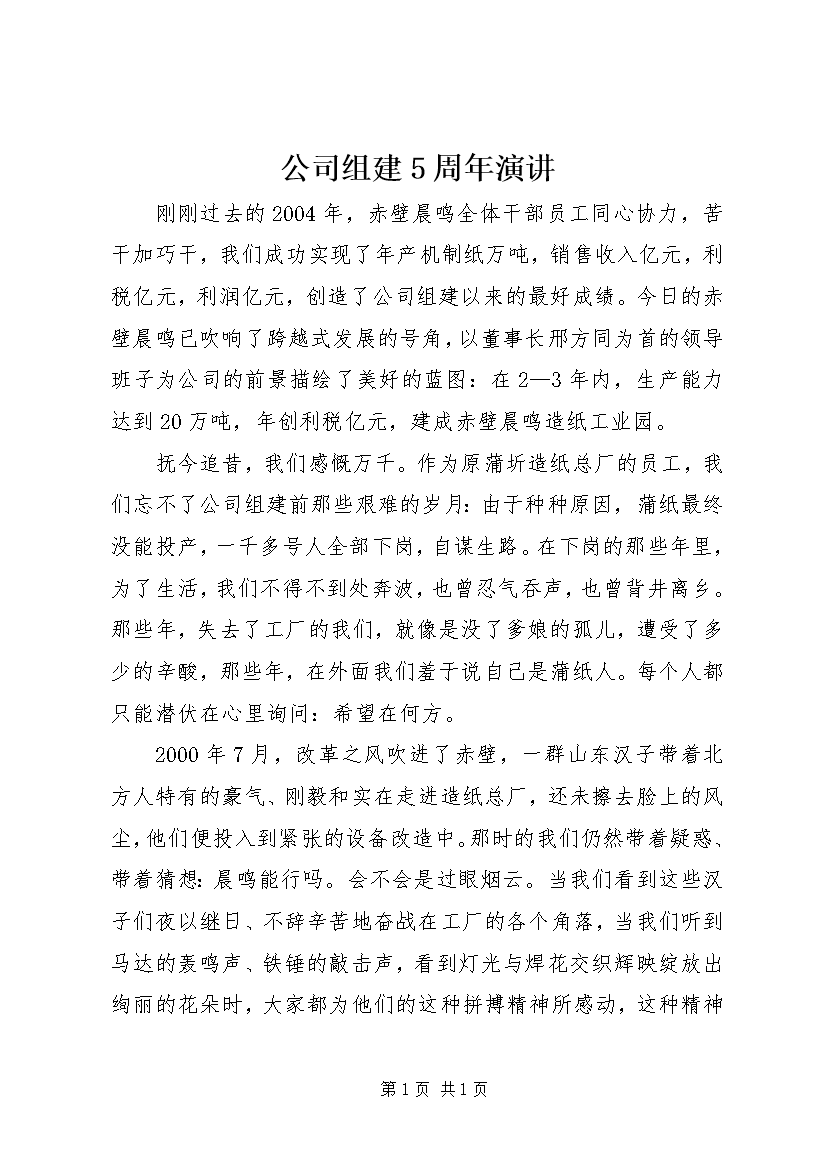 公司组建5周年演讲

刚刚过去的2004年，赤壁晨鸣全体干部员工同心协力，苦干加巧干，我们成功实现了年产机制纸万吨，销售收入亿元，利税亿元，利润亿元，创造了公司组建以来的最好成绩。今日的赤壁晨鸣已吹响了跨越式发展的号角，以董事长邢方同为首的领导班子为公司的前景描绘了美好的蓝图：在2—3年内，生产能力达到20万吨，年创利税亿元，建成赤壁晨鸣造纸工业园。

抚今追昔，我们感慨万千。作为原蒲圻造纸总厂的员工，我们忘不了公司组建前那些艰难的岁月：由于种种原因，蒲纸最终没能投产，一千多号人全部下岗，自谋生路。在下岗的那些年里，为了生活，我们不得不到处奔波，也曾忍气吞声，也曾背井离乡。那些年，失去了工厂的我们，就像是没了爹娘的孤儿，遭受了多少的辛酸，那些年，在外面我们羞于说自己是蒲纸人。每个人都只能潜伏在心里询问：希望在何方。

2000年7月，改革之风吹进了赤壁，一群山东汉子带着北方人特有的豪气、刚毅和实在走进造纸总厂，还未擦去脸上的风尘，他们便投入到紧张的设备改造中。那时的我们仍然带着疑惑、带着猜想：晨鸣能行吗。会不会是过眼烟云。当我们看到这些汉子们夜以继日、不辞辛苦地奋战在工厂的各个角落，当我们听到马达的轰鸣声、铁锤的敲击声，看到灯光与焊花交织辉映绽放出绚丽的花朵时，大家都为他们的这种拼搏精神所感动，这种精神

第1页 共1页